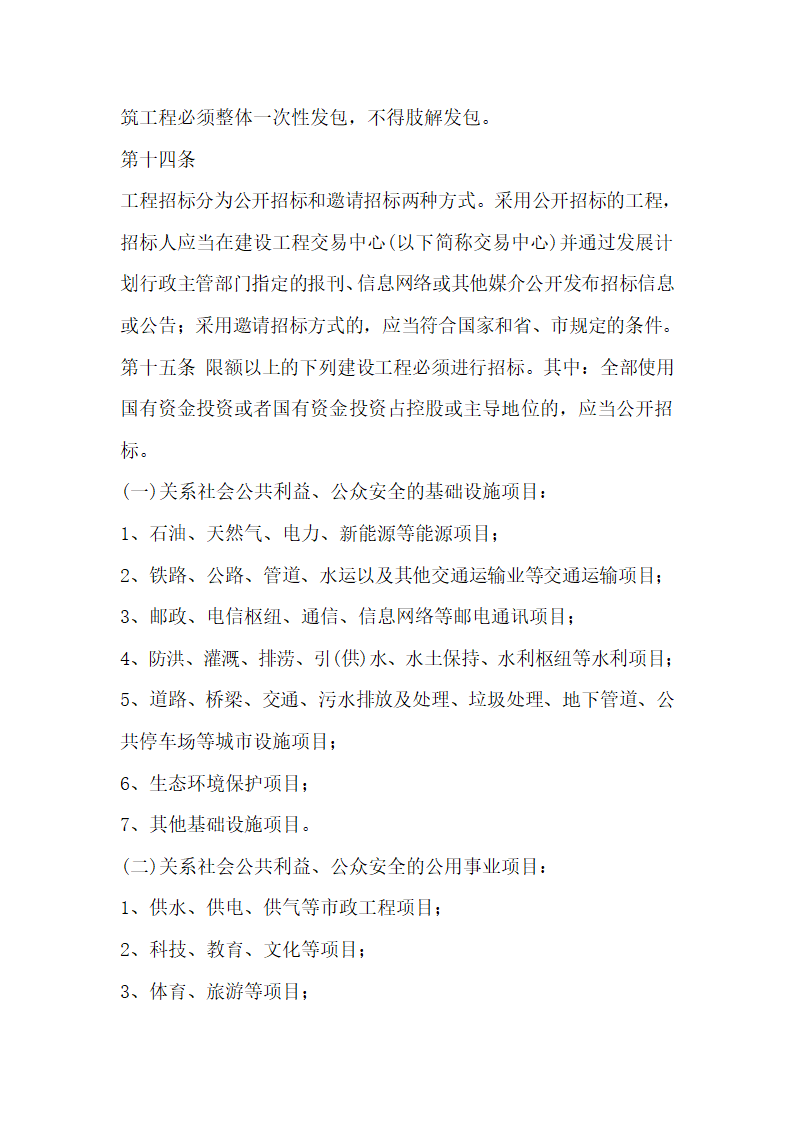 筑工程必须整体一次性发包，不得肢解发包。

第十四条

工程招标分为公开招标和邀请招标两种方式。采用公开招标的工程，招标人应当在建设工程交易中心(以下简称交易中心)并通过发展计划行政主管部门指定的报刊、信息网络或其他媒介公开发布招标信息或公告；采用邀请招标方式的，应当符合国家和省、市规定的条件。

第十五条 限额以上的下列建设工程必须进行招标。其中：全部使用国有资金投资或者国有资金投资占控股或主导地位的，应当公开招标。

(一)关系社会公共利益、公众安全的基础设施项目：

1、石油、天然气、电力、新能源等能源项目；

2、铁路、公路、管道、水运以及其他交通运输业等交通运输项目；

3、邮政、电信枢纽、通信、信息网络等邮电通讯项目；

4、防洪、灌溉、排涝、引(供)水、水土保持、水利枢纽等水利项目；

5、道路、桥梁、交通、污水排放及处理、垃圾处理、地下管道、公共停车场等城市设施项目；

6、生态环境保护项目；

7、其他基础设施项目。

(二)关系社会公共利益、公众安全的公用事业项目：

1、供水、供电、供气等市政工程项目；

2、科技、教育、文化等项目；

3、体育、旅游等项目；